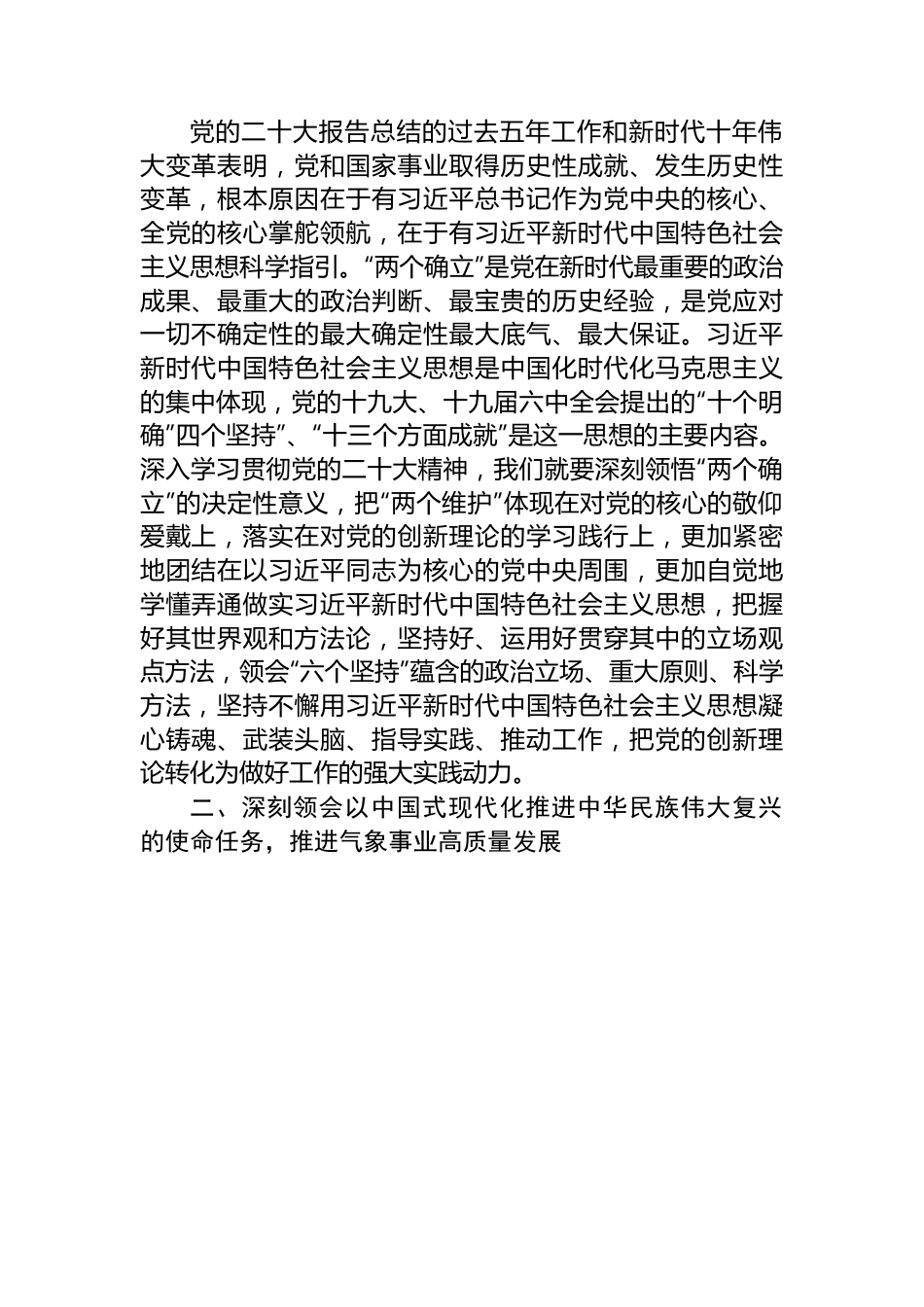 党的二十大报告总结的过去五年工作和新时代十年伟大变革表明，党和国家事业取得历史性成就、发生历史性变革，根本原因在于有习近平总书记作为党中央的核心、全党的核心掌舵领航，在于有习近平新时代中国特色社会主义思想科学指引。“两个确立”是党在新时代最重要的政治成果、最重大的政治判断、最宝贵的历史经验，是党应对一切不确定性的最大确定性最大底气、最大保证。习近平新时代中国特色社会主义思想是中国化时代化马克思主义的集中体现，党的十九大、十九届六中全会提出的“十个明确”四个坚持”、“十三个方面成就”是这一思想的主要内容。深入学习贯彻党的二十大精神，我们就要深刻领悟“两个确立”的决定性意义，把“两个维护”体现在对党的核心的敬仰爱戴上，落实在对党的创新理论的学习践行上，更加紧密地团结在以习近平同志为核心的党中央周围，更加自觉地学懂弄通做实习近平新时代中国特色社会主义思想，把握好其世界观和方法论，坚持好、运用好贯穿其中的立场观点方法，领会“六个坚持”蕴含的政治立场、重大原则、科学方法，坚持不懈用习近平新时代中国特色社会主义思想凝心铸魂、武装头脑、指导实践、推动工作，把党的创新理论转化为做好工作的强大实践动力。

二、深刻领会以中国式现代化推进中华民族伟大复兴的使命任务，推进气象事业高质量发展